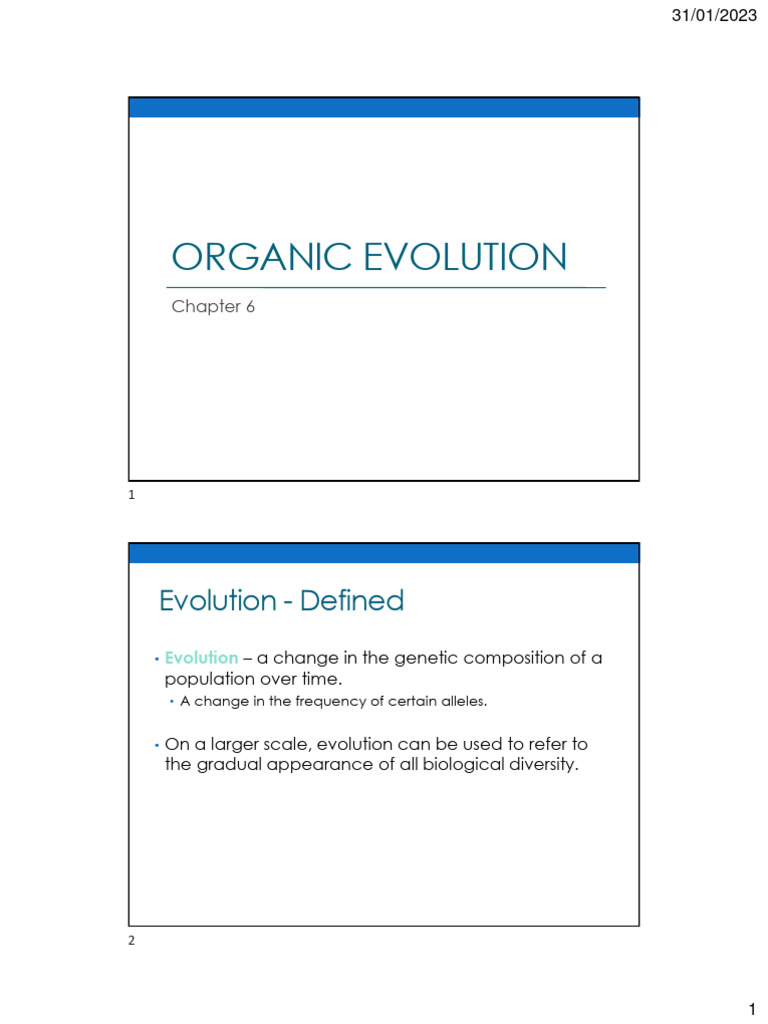 31/01/2023

ORGANIC EVOLUTION

Chapter 6

1

Evolution - Defined

• Evolution – a change in the genetic composition of a population over time.
• A change in the frequency of certain alleles.

• On a larger scale, evolution can be used to refer to the gradual appearance of all biological diversity.

2

1